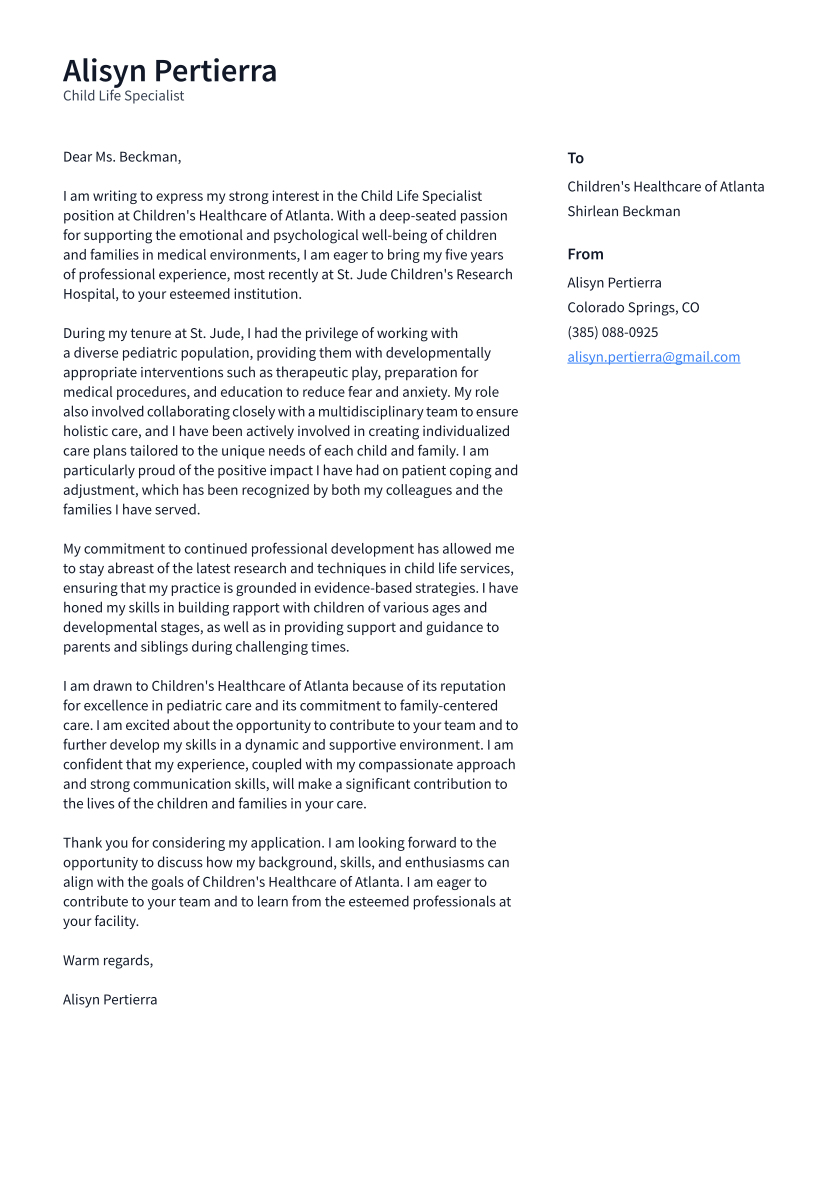 Alisyn Pertierra
Child Life Specialist

Dear Ms. Beckman,

I am writing to express my strong interest in the Child Life Specialist position at Children's Healthcare of Atlanta. With a deep-seated passion for supporting the emotional and psychological well-being of children and families in medical environments, I am eager to bring my five years of professional experience, most recently at St. Jude Children's Research Hospital, to your esteemed institution.

During my tenure at St. Jude, I had the privilege of working with a diverse pediatric population, providing them with developmentally appropriate interventions such as therapeutic play, preparation for medical procedures, and education to reduce fear and anxiety. My role also involved collaborating closely with a multidisciplinary team to ensure holistic care, and I have been actively involved in creating individualized care plans tailored to the unique needs of each child and family. I am particularly proud of the positive impact I have had on patient coping and adjustment, which has been recognized by both my colleagues and the families I have served.

My commitment to continued professional development has allowed me to stay abreast of the latest research and techniques in child life services, ensuring that my practice is grounded in evidence-based strategies. I have honed my skills in building rapport with children of various ages and developmental stages, as well as in providing support and guidance to parents and siblings during challenging times.

I am drawn to Children's Healthcare of Atlanta because of its reputation for excellence in pediatric care and its commitment to family-centered care. I am excited about the opportunity to contribute to your team and to further develop my skills in a dynamic and supportive environment. I am confident that my experience, coupled with my compassionate approach and strong communication skills, will make a significant contribution to the lives of the children and families in your care.

Thank you for considering my application. I am looking forward to the opportunity to discuss how my background, skills, and enthusiasms can align with the goals of Children's Healthcare of Atlanta. I am eager to contribute to your team and to learn from the esteemed professionals at your facility.

Warm regards,

Alisyn Pertierra

To
Children's Healthcare of Atlanta
Shirlean Beckman

From
Alisyn Pertierra
Colorado Springs, CO
(385) 088-0925
alisyn.pertierra@gmail.com